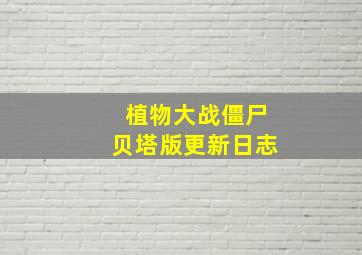 植物大战僵尸
贝塔版更新日志